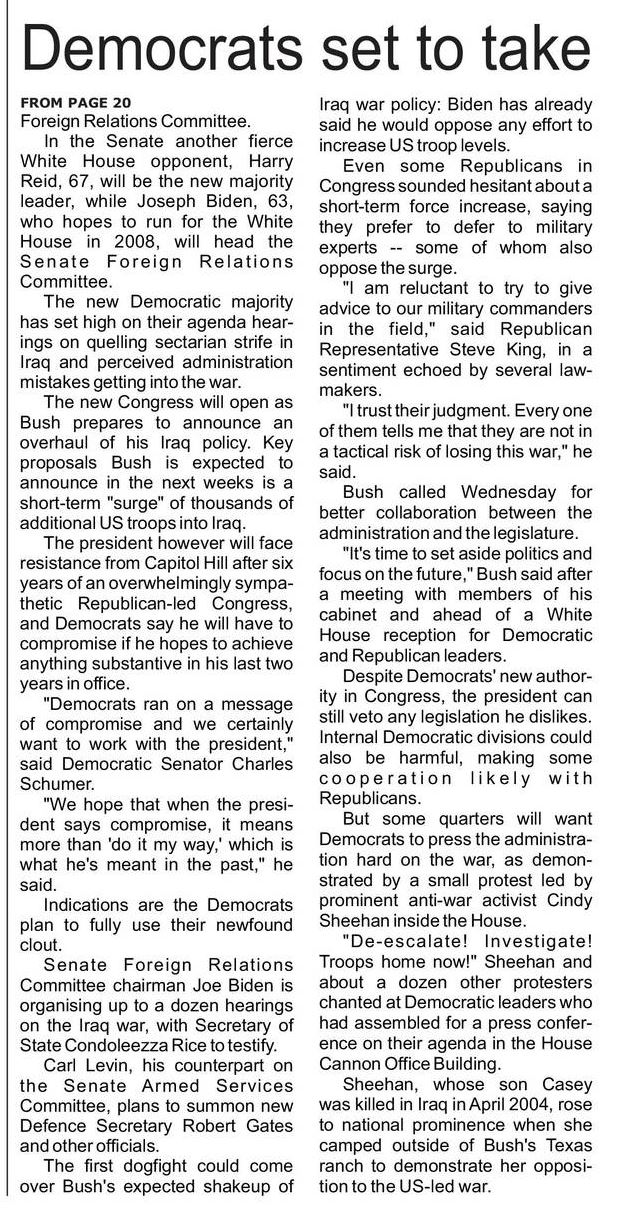 Democrats set to take

FROM PAGE 20
Foreign Relations Committee.

In the Senate another fierce White House opponent, Harry Reid, 67, will be the new majority leader, while Joseph Biden, 63, who hopes to run for the White House in 2008, will head the Senate Foreign Relations Committee.

The new Democratic majority has set high on their agenda hearings on quelling sectarian strife in Iraq and perceived administration mistakes getting into the war.

The new Congress will open as Bush prepares to announce an overhaul of his Iraq policy. Key proposals Bush is expected to announce in the next weeks is a short-term "surge" of thousands of additional US troops into Iraq.

The president however will face resistance from Capitol Hill after six years of an overwhelmingly sympathetic Republican-led Congress, and Democrats say he will have to compromise if he hopes to achieve anything substantive in his last two years in office.

"Democrats ran on a message of compromise and we certainly want to work with the president," said Democratic Senator Charles Schumer.

"We hope that when the president says compromise, it means more than 'do it my way,' which is what he's meant in the past," he said.

Indications are the Democrats plan to fully use their newfound clout.

Senate Foreign Relations Committee chairman Joe Biden is organising up to a dozen hearings on the Iraq war, with Secretary of State Condoleezza Rice to testify.

Carl Levin, his counterpart on the Senate Armed Services Committee, plans to summon new Defence Secretary Robert Gates and other officials.

The first dogfight could come over Bush's expected shakeup of Iraq war policy: Biden has already said he would oppose any effort to increase US troop levels.

Even some Republicans in Congress sounded hesitant about a short-term force increase, saying they prefer to defer to military experts -- some of whom also oppose the surge.

"I am reluctant to try to give advice to our military commanders in the field," said Republican Representative Steve King, in a sentiment echoed by several lawmakers.

"I trust their judgment. Every one of them tells me that they are not in a tactical risk of losing this war," he said.

Bush called Wednesday for better collaboration between the administration and the legislature.

"It's time to set aside politics and focus on the future," Bush said after a meeting with members of his cabinet and ahead of a White House reception for Democratic and Republican leaders.

Despite Democrats' new authority in Congress, the president can still veto any legislation he dislikes. Internal Democratic divisions could also be harmful, making some cooperation likely with Republicans.

But some quarters will want Democrats to press the administration hard on the war, as demonstrated by a small protest led by prominent anti-war activist Cindy Sheehan inside the House.

"De-escalate! Investigate! Troops home now!" Sheehan and about a dozen other protesters chanted at Democratic leaders who had assembled for a press conference on their agenda in the House Cannon Office Building.

Sheehan, whose son Casey was killed in Iraq in April 2004, rose to national prominence when she camped outside of Bush's Texas ranch to demonstrate her opposition to the US-led war.